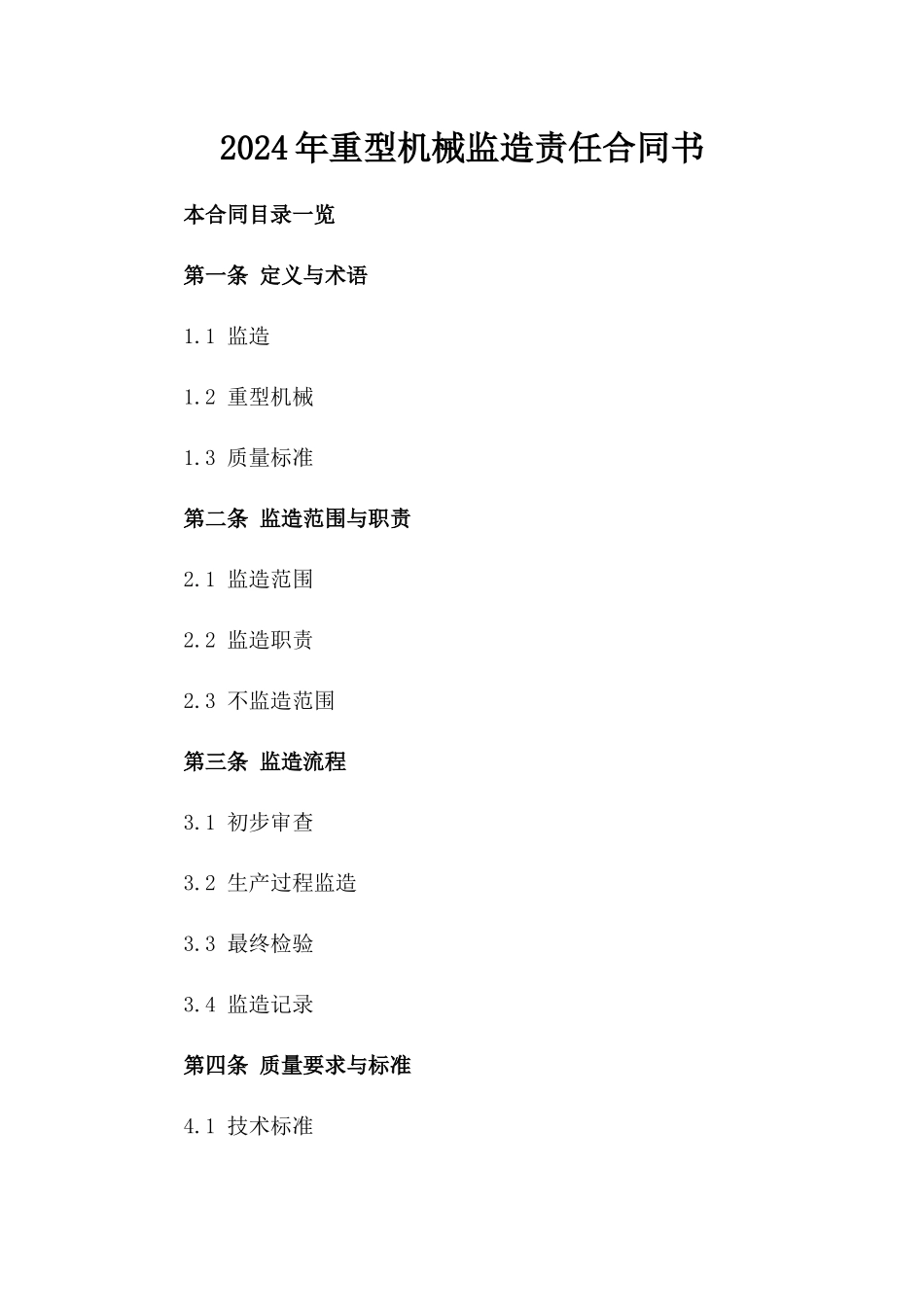 2024年重型机械监造责任合同书

本合同目录一览

第一条 定义与术语

1.1 监造

1.2 重型机械

1.3 质量标准

第二条 监造范围与职责

2.1 监造范围

2.2 监造职责

2.3 不监造范围

第三条 监造流程

3.1 初步审查

3.2 生产过程监造

3.3 最终检验

3.4 监造记录

第四条 质量要求与标准

4.1 技术标准